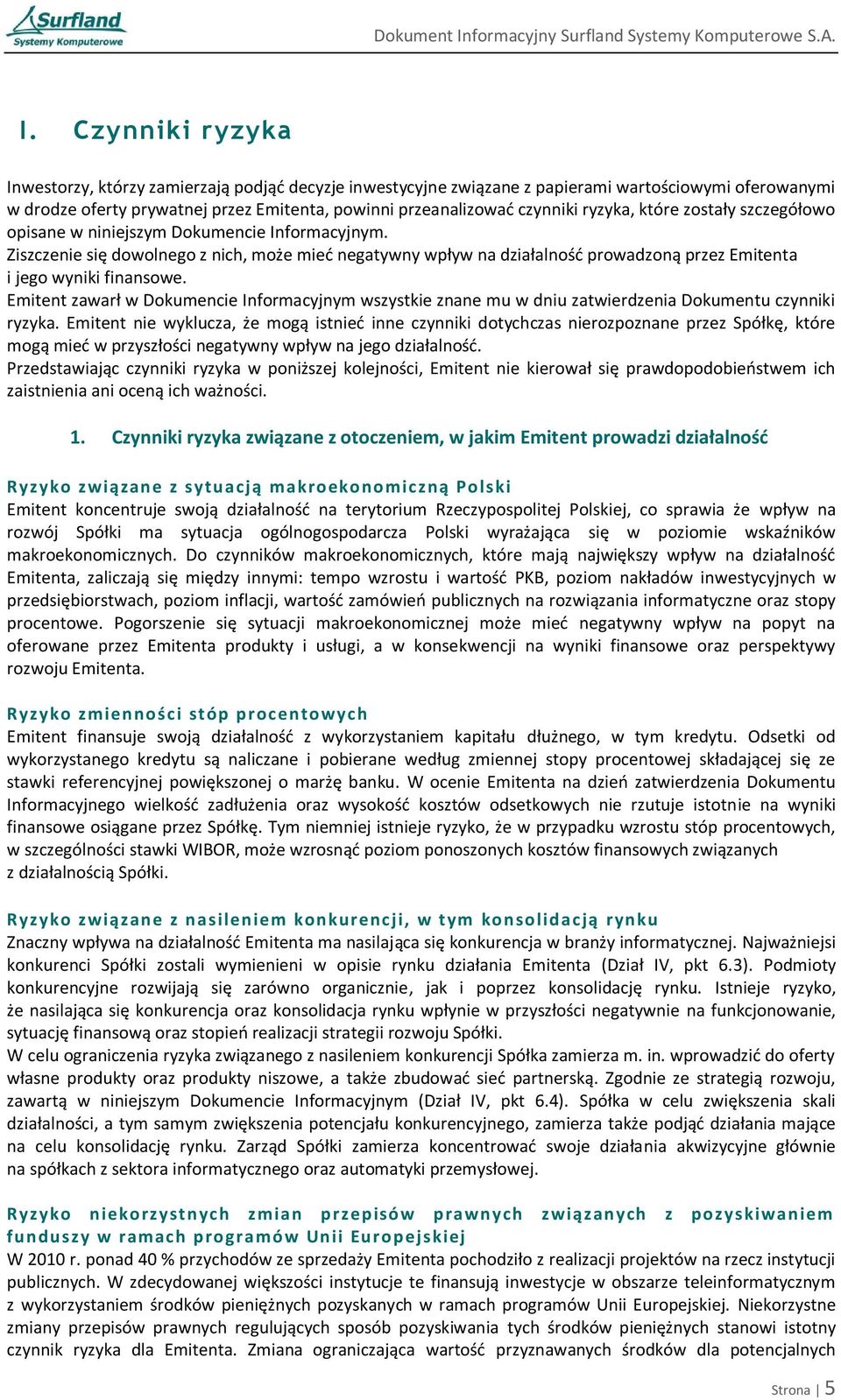 Surfland
Systemy Komputerowe

Dokument Informacyjny Surfland Systemy Komputerowe S.A.

I. Czynniki ryzyka

Inwestorzy, którzy zamierzają podjąć decyzje inwestycyjne związane z papierami wartościowymi oferowanymi w drodze oferty prywatnej przez Emitenta, powinni przeanalizować czynniki ryzyka, które zostały szczegółowo opisane w niniejszym Dokumencie Informacyjnym.
Ziszczenie się dowolnego z nich, może mieć negatywny wpływ na działalność prowadzoną przez Emitenta i jego wyniki finansowe.
Emitent zawarł w Dokumencie Informacyjnym wszystkie znane mu w dniu zatwierdzenia Dokumentu czynniki ryzyka. Emitent nie wyklucza, że mogą istnieć inne czynniki dotychczas nierozpoznane przez Spółkę, które mogą mieć w przyszłości negatywny wpływ na jego działalność.
Przedstawiając czynniki ryzyka w poniższej kolejności, Emitent nie kierował się prawdopodobieństwem ich zaistnienia ani oceną ich ważności.

1. Czynniki ryzyka związane z otoczeniem, w jakim Emitent prowadzi działalność

Ryzyko związane z sytuacją makroekonomiczną Polski
Emitent koncentruje swoją działalność na terytorium Rzeczypospolitej Polskiej, co sprawia że wpływ na rozwój Spółki ma sytuacja ogólnogospodarcza Polski wyrażająca się w poziomie wskaźników makroekonomicznych. Do czynników makroekonomicznych, które mają największy wpływ na działalność Emitenta, zaliczają się między innymi: tempo wzrostu i wartość PKB, poziom nakładów inwestycyjnych w przedsiębiorstwach, poziom inflacji, wartość zamówień publicznych na rozwiązania informatyczne oraz stopy procentowe. Pogorszenie się sytuacji makroekonomicznej może mieć negatywny wpływ na popyt na oferowane przez Emitenta produkty i usługi, a w konsekwencji na wyniki finansowe oraz perspektywy rozwoju Emitenta.

Ryzyko zmienności stóp procentowych
Emitent finansuje swoją działalność z wykorzystaniem kapitału dłużnego, w tym kredytu. Odsetki od wykorzystanego kredytu są naliczane i pobierane według zmiennej stopy procentowej składającej się ze stawki referencyjnej powiększonej o marżę banku. W ocenie Emitenta na dzień zatwierdzenia Dokumentu Informacyjnego wielkość zadłużenia oraz wysokość kosztów odsetkowych nie rzutuje istotnie na wyniki finansowe osiągane przez Spółkę. Tym niemniej istnieje ryzyko, że w przypadku wzrostu stóp procentowych, w szczególności stawki WIBOR, może wzrosnąć poziom ponoszonych kosztów finansowych związanych z działalnością Spółki.

Ryzyko związane z nasileniem konkurencji, w tym konsolidacją rynku
Znaczny wpływa na działalność Emitenta ma nasilająca się konkurencja w branży informatycznej. Najważniejsi konkurenci Spółki zostali wymienieni w opisie rynku działania Emitenta (Dział IV, pkt 6.3). Podmioty konkurencyjne rozwijają się zarówno organicznie, jak i poprzez konsolidację rynku. Istnieje ryzyko, że nasilająca się konkurencja oraz konsolidacja rynku wpłynie w przyszłości negatywnie na funkcjonowanie, sytuację finansową oraz stopień realizacji strategii rozwoju Spółki.
W celu ograniczenia ryzyka związanego z nasileniem konkurencji Spółka zamierza m. in. wprowadzić do oferty własne produkty oraz produkty niszowe, a także zbudować sieć partnerską. Zgodnie ze strategią rozwoju, zawartą w niniejszym Dokumencie Informacyjnym (Dział IV, pkt 6.4). Spółka w celu zwiększenia skali działalności, a tym samym zwiększenia potencjału konkurencyjnego, zamierza także podjąć działania mające na celu konsolidację rynku. Zarząd Spółki zamierza koncentrować swoje działania akwizycyjne głównie na spółkach z sektora informatycznego oraz automatyki przemysłowej.

Ryzyko niekorzystnych zmian przepisów prawnych związanych z pozyskiwaniem funduszy w ramach programów Unii Europejskiej
W 2010 r. ponad 40 % przychodów ze sprzedaży Emitenta pochodziło z realizacji projektów na rzecz instytucji publicznych. W zdecydowanej większości instytucje te finansują inwestycje w obszarze teleinformatycznym z wykorzystaniem środków pieniężnych pozyskanych w ramach programów Unii Europejskiej. Niekorzystne zmiany przepisów prawnych regulujących sposób pozyskiwania tych środków pieniężnych stanowi istotny czynnik ryzyka dla Emitenta. Zmiana ograniczająca wartość przyznawanych środków dla potencjalnych

Strona | 5